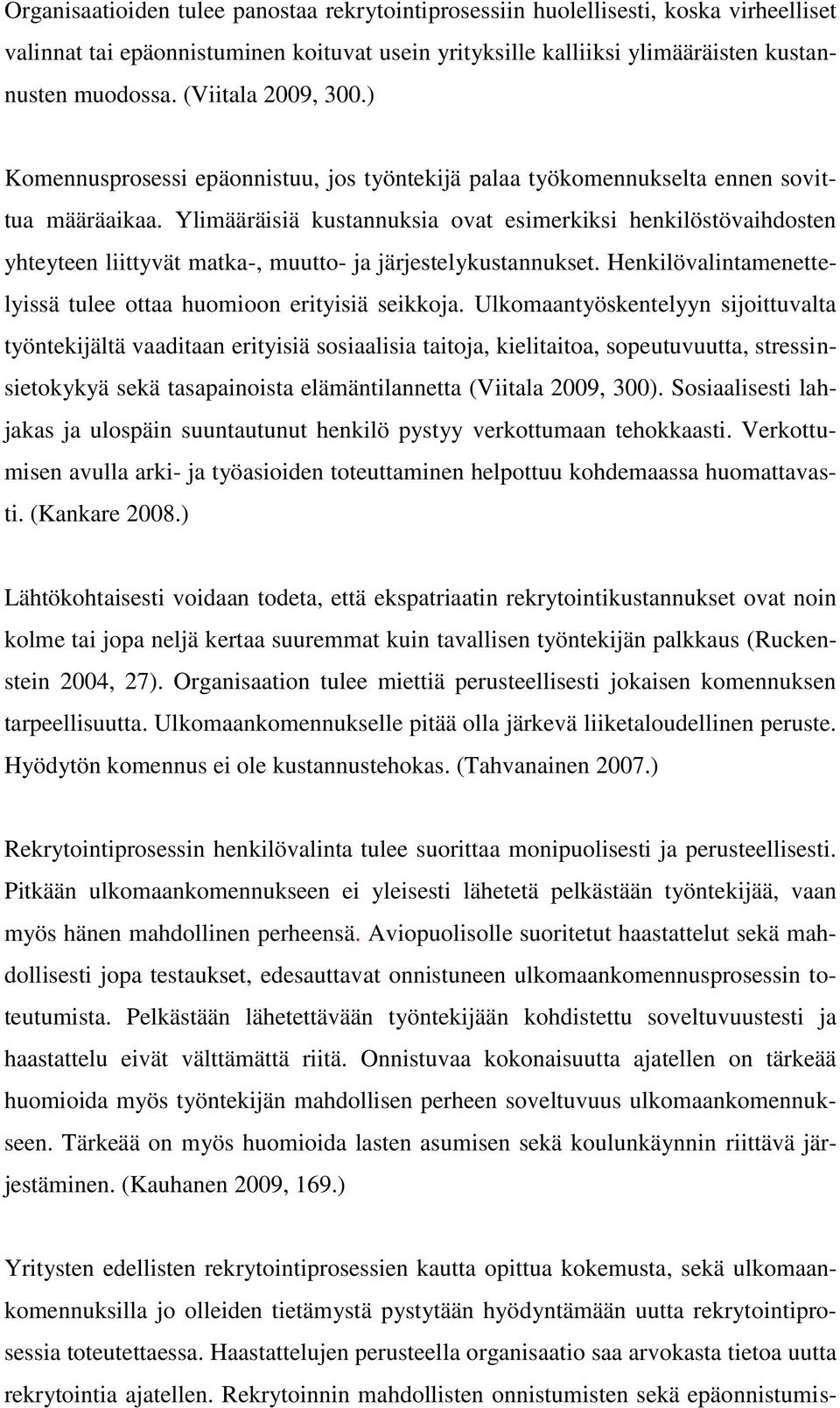 Organisaatioiden tulee panostaa rekrytointiprosessiin huolellisesti, koska virheelliset valinnat tai epäonnistuminen koituvat usein yrityksille kalliiksi ylimääräisten kustannusten muodossa. (Viitala 2009, 300.)

Komennusprosessi epäonnistuu, jos työntekijä palaa työkomennukselta ennen sovittua määräaikaa. Ylimääräisiä kustannuksia ovat esimerkiksi henkilöstövaihdosten yhteyteen liittyvät matka-, muutto- ja järjestelykustannukset. Henkilövalintamenettelyissä tulee ottaa huomioon erityisiä seikkoja. Ulkomaantyöskentelyyn sijoittuvalta työntekijältä vaaditaan erityisiä sosiaalisia taitoja, kielitaitoa, sopeutuvuutta, stressinsietokykyä sekä tasapainoista elämäntilannetta (Viitala 2009, 300). Sosiaalisesti lahjakas ja ulospäin suuntautunut henkilö pystyy verkottumaan tehokkaasti. Verkottumisen avulla arki- ja työasioiden toteuttaminen helpottuu kohdemaassa huomattavasti. (Kankare 2008.)

Lähtökohtaisesti voidaan todeta, että ekspatriaatin rekrytointikustannukset ovat noin kolme tai jopa neljä kertaa suuremmat kuin tavallisen työntekijän palkkaus (Ruckenstein 2004, 27). Organisaation tulee miettiä perusteellisesti jokaisen komennuksen tarpeellisuutta. Ulkomaankomennukselle pitää olla järkevä liiketaloudellinen peruste. Hyödytön komennus ei ole kustannustehokas. (Tahvanainen 2007.)

Rekrytointiprosessin henkilövalinta tulee suorittaa monipuolisesti ja perusteellisesti. Pitkään ulkomaankomennukseen ei yleisesti lähetetä pelkästään työntekijää, vaan myös hänen mahdollinen perheensä. Aviopuolisolle suoritetut haastattelut sekä mahdollisesti jopa testaukset, edesauttavat onnistuneen ulkomaankomennusprosessin toteutumista. Pelkästään lähetettävään työntekijään kohdistettu soveltuvuustesti ja haastattelu eivät välttämättä riitä. Onnistuvaa kokonaisuutta ajatellen on tärkeää huomioida myös työntekijän mahdollisen perheen soveltuvuus ulkomaankomennukseen. Tärkeää on myös huomioida lasten asumisen sekä koulunkäynnin riittävä järjestäminen. (Kauhanen 2009, 169.)

Yritysten edellisten rekrytointiprosessien kautta opittua kokemusta, sekä ulkomaankomennuksilla jo olleiden tietämystä pystytään hyödyntämään uutta rekrytointiprosessia toteutettaessa. Haastattelujen perusteella organisaatio saa arvokasta tietoa uutta rekrytointia ajatellen. Rekrytoinnin mahdollisten onnistumisen sekä epäonnistumis-